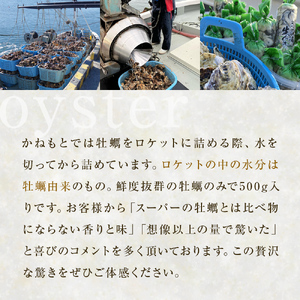 oyster

かねもとでは牡蠣をロケットに詰める際、水を切ってから詰めています。ロケットの中の水分は牡蠣由来のもの。鮮度抜群の牡蠣のみで500g入りです。お客様から「スーパーの牡蠣とは比べ物にならない香りと味」「想像以上の量で驚いた」と喜びのコメントを多く頂いております。この贅沢な驚きをぜひご体感ください。